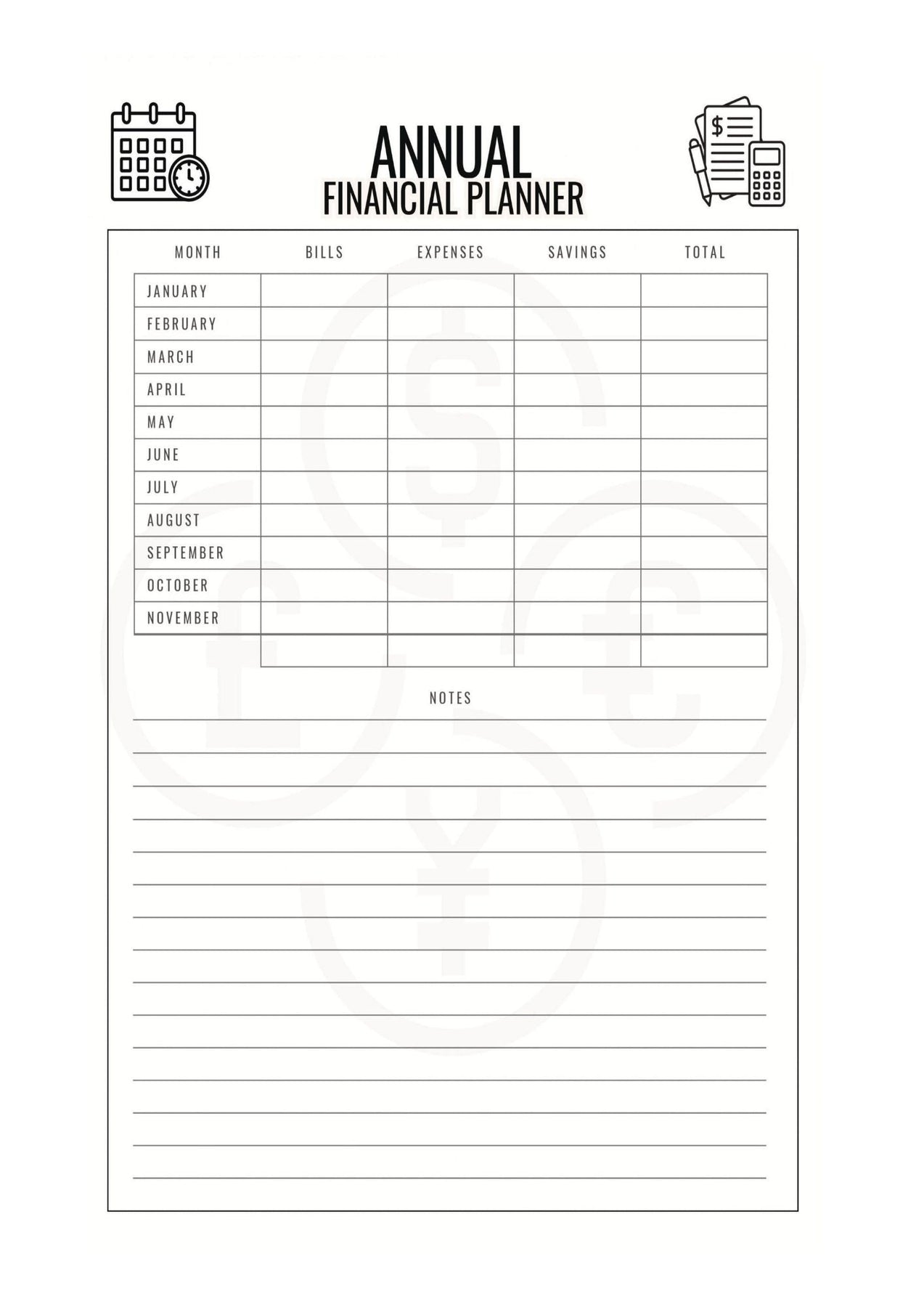 ANNUAL
FINANCIAL PLANNER

| MONTH | BILLS | EXPENSES | SAVINGS | TOTAL |
|---|---|---|---|---|
| JANUARY | | | | |
| FEBRUARY | | | | |
| MARCH | | | | |
| APRIL | | | | |
| MAY | | | | |
| JUNE | | | | |
| JULY | | | | |
| AUGUST | | | | |
| SEPTEMBER | | | | |
| OCTOBER | | | | |
| NOVEMBER | | | | |
| | | | | |

NOTES